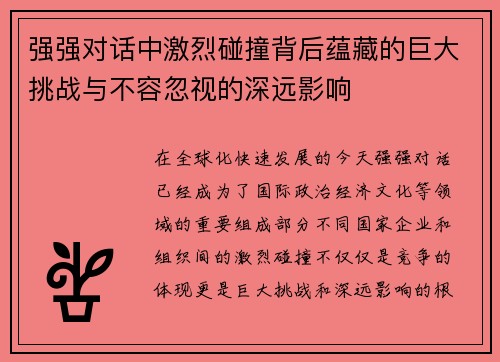 强强对话中激烈碰撞背后蕴藏的巨大挑战与不容忽视的深远影响

在全球化快速发展的今天强强对话已经成为了国际政治经济文化等领域的重要组成部分不同国家企业和组织间的激烈碰撞不仅仅是竞争的体现更是巨大挑战和深远影响的根